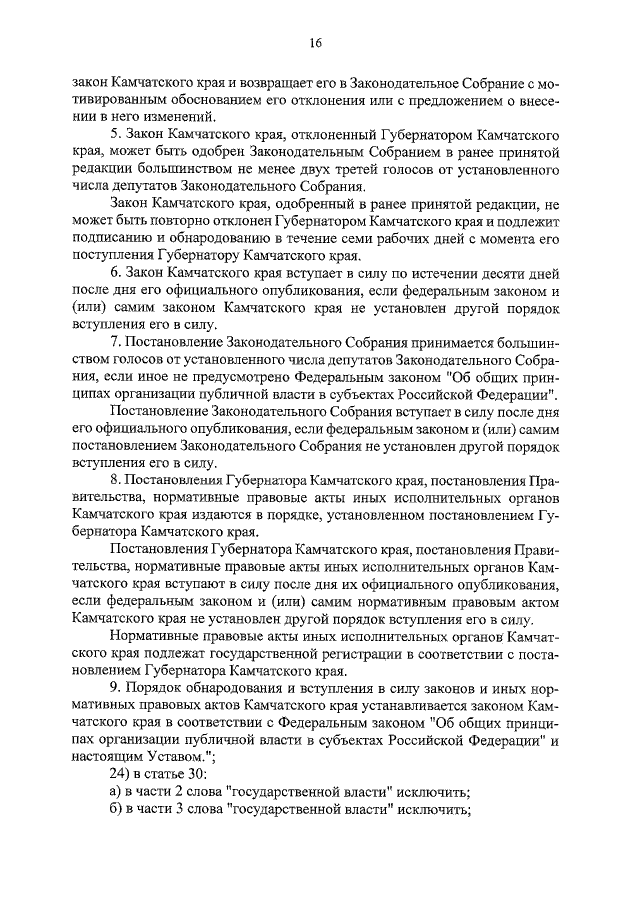 16

закон Камчатского края и возвращает его в Законодательное Собрание с мотивированным обоснованием его отклонения или с предложением о внесении в него изменений.

5. Закон Камчатского края, отклоненный Губернатором Камчатского края, может быть одобрен Законодательным Собранием в ранее принятой редакции большинством не менее двух третей голосов от установленного числа депутатов Законодательного Собрания.

Закон Камчатского края, одобренный в ранее принятой редакции, не может быть повторно отклонен Губернатором Камчатского края и подлежит подписанию и обнародованию в течение семи рабочих дней с момента его поступления Губернатору Камчатского края.

6. Закон Камчатского края вступает в силу по истечении десяти дней после дня его официального опубликования, если федеральным законом и (или) самим законом Камчатского края не установлен другой порядок вступления его в силу.

7. Постановление Законодательного Собрания принимается большинством голосов от установленного числа депутатов Законодательного Собрания, если иное не предусмотрено Федеральным законом "Об общих принципах организации публичной власти в субъектах Российской Федерации".

Постановление Законодательного Собрания вступает в силу после дня его официального опубликования, если федеральным законом и (или) самим постановлением Законодательного Собрания не установлен другой порядок вступления его в силу.

8. Постановления Губернатора Камчатского края, постановления Правительства, нормативные правовые акты иных исполнительных органов Камчатского края издаются в порядке, установленном постановлением Губернатора Камчатского края.

Постановления Губернатора Камчатского края, постановления Правительства, нормативные правовые акты иных исполнительных органов Камчатского края вступают в силу после дня их официального опубликования, если федеральным законом и (или) самим нормативным правовым актом Камчатского края не установлен другой порядок вступления его в силу.

Нормативные правовые акты иных исполнительных органов Камчатского края подлежат государственной регистрации в соответствии с постановлением Губернатора Камчатского края.

9. Порядок обнародования и вступления в силу законов и иных нормативных правовых актов Камчатского края устанавливается законом Камчатского края в соответствии с Федеральным законом "Об общих принципах организации публичной власти в субъектах Российской Федерации" и настоящим Уставом.";

24) в статье 30:

а) в части 2 слова "государственной власти" исключить;

б) в части 3 слова "государственной власти" исключить;